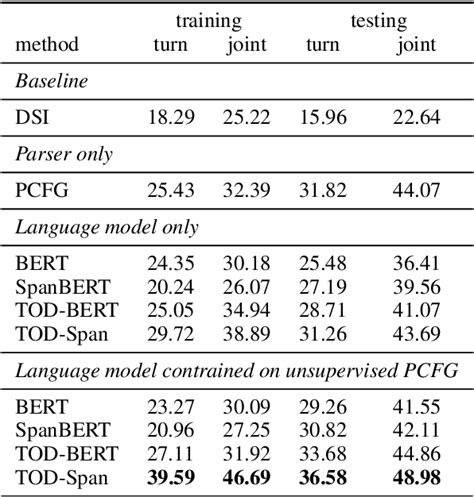 | method | training turn | training joint | testing turn | testing joint |
|---|---|---|---|---|
| *Baseline* | | | | |
| DSI | 18.29 | 25.22 | 15.96 | 22.64 |
| *Parser only* | | | | |
| PCFG | 25.43 | 32.39 | 31.82 | 44.07 |
| *Language model only* | | | | |
| BERT | 24.35 | 30.18 | 25.48 | 36.41 |
| SpanBERT | 20.24 | 26.07 | 27.19 | 39.56 |
| TOD-BERT | 25.05 | 34.94 | 28.71 | 41.07 |
| TOD-Span | 29.72 | 38.89 | 31.26 | 43.69 |
| *Language model contrained on unsupervised PCFG* | | | | |
| BERT | 23.27 | 30.09 | 29.26 | 41.55 |
| SpanBERT | 20.96 | 27.25 | 30.82 | 42.11 |
| TOD-BERT | 27.11 | 31.92 | 33.68 | 44.86 |
| TOD-Span | **39.59** | **46.69** | **36.58** | **48.98** |